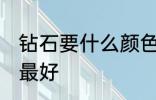 钻石要什么颜色最好